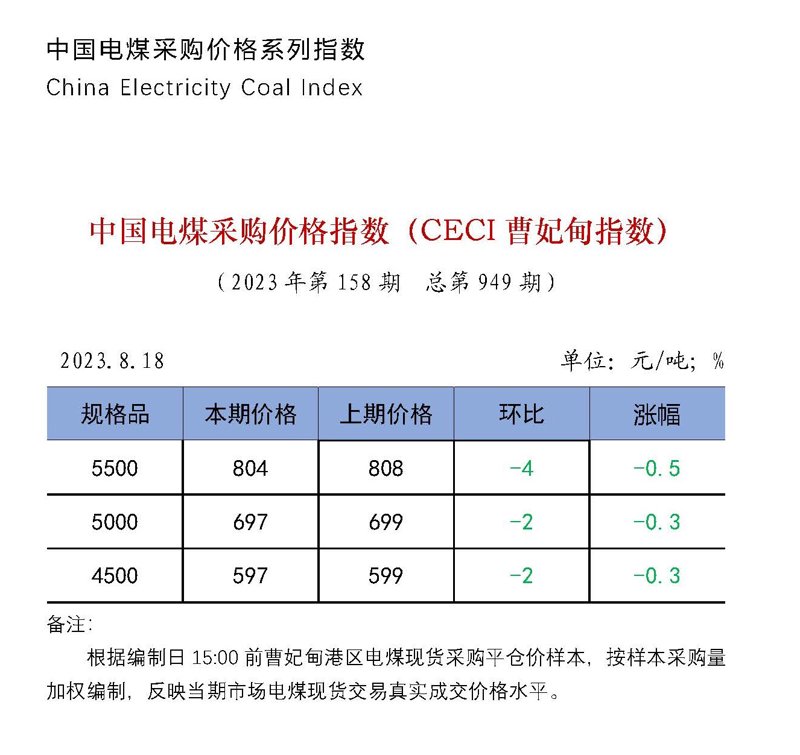 中国电煤采购价格系列指数
China Electricity Coal Index

中国电煤采购价格指数（CECI 曹妃甸指数）
（2023 年第 158 期　总第 949 期）

2023.8.18　　单位：元/吨；%

| 规格品 | 本期价格 | 上期价格 | 环比 | 涨幅 |
|---|---|---|---|---|
| 5500 | 804 | 808 | -4 | -0.5 |
| 5000 | 697 | 699 | -2 | -0.3 |
| 4500 | 597 | 599 | -2 | -0.3 |

备注：
根据编制日 15:00 前曹妃甸港区电煤现货采购平仓价样本，按样本采购量加权编制，反映当期市场电煤现货交易真实成交价格水平。